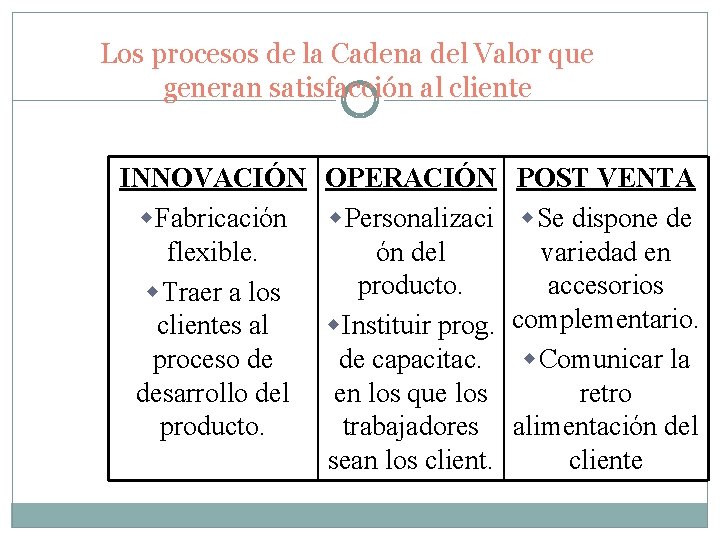 Los procesos de la Cadena del Valor que generan satisfacción al cliente

| INNOVACIÓN | OPERACIÓN | POST VENTA |
|---|---|---|
| ◆Fabricación flexible. ◆Traer a los clientes al proceso de desarrollo del producto. | ◆Personalización del producto. ◆Instituir prog. de capacitac. en los que los trabajadores sean los client. | ◆Se dispone de variedad en accesorios complementario. ◆Comunicar la retro alimentación del cliente |